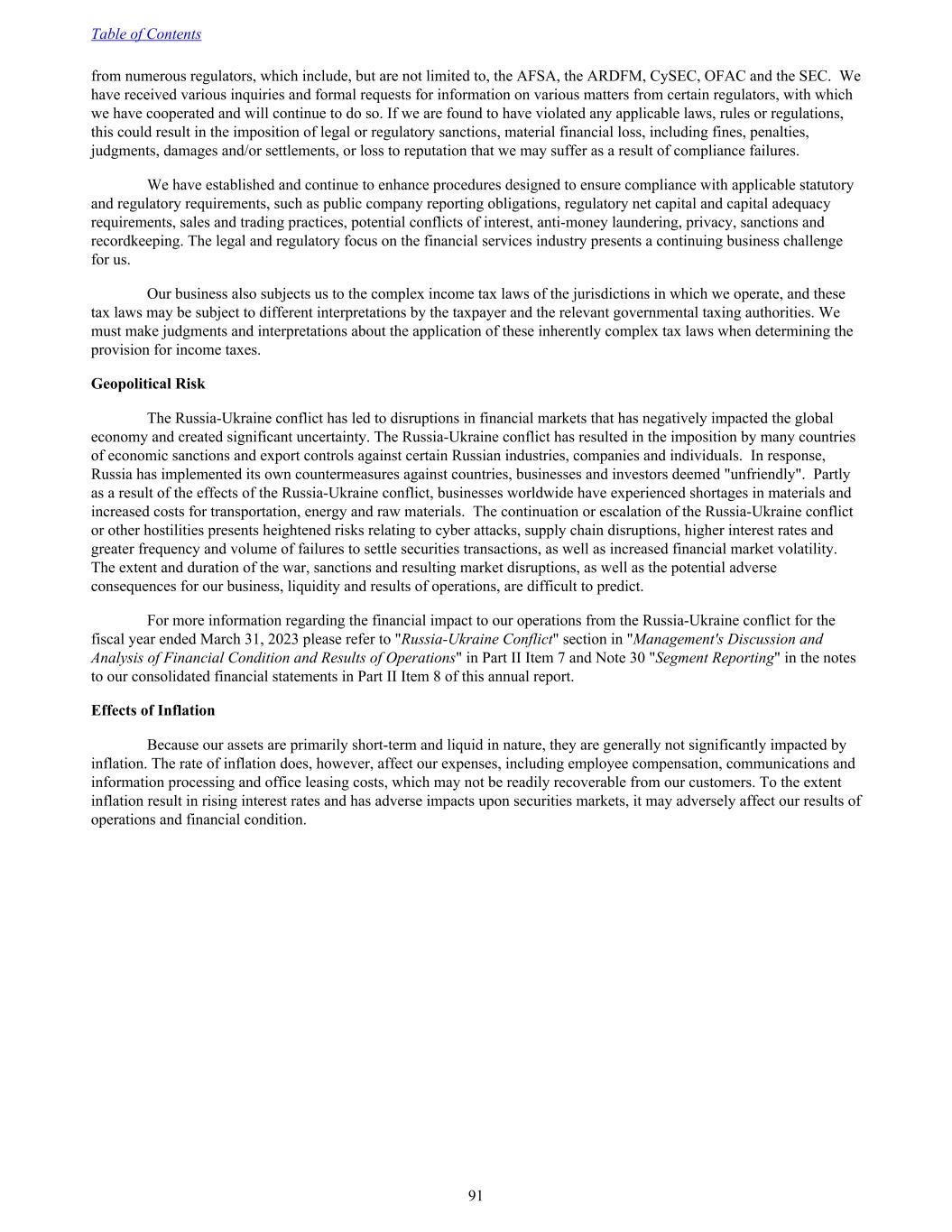 Table of Contents

from numerous regulators, which include, but are not limited to, the AFSA, the ARDFM, CySEC, OFAC and the SEC.  We have received various inquiries and formal requests for information on various matters from certain regulators, with which we have cooperated and will continue to do so. If we are found to have violated any applicable laws, rules or regulations, this could result in the imposition of legal or regulatory sanctions, material financial loss, including fines, penalties, judgments, damages and/or settlements, or loss to reputation that we may suffer as a result of compliance failures.

We have established and continue to enhance procedures designed to ensure compliance with applicable statutory and regulatory requirements, such as public company reporting obligations, regulatory net capital and capital adequacy requirements, sales and trading practices, potential conflicts of interest, anti-money laundering, privacy, sanctions and recordkeeping. The legal and regulatory focus on the financial services industry presents a continuing business challenge for us.

Our business also subjects us to the complex income tax laws of the jurisdictions in which we operate, and these tax laws may be subject to different interpretations by the taxpayer and the relevant governmental taxing authorities. We must make judgments and interpretations about the application of these inherently complex tax laws when determining the provision for income taxes.

Geopolitical Risk

The Russia-Ukraine conflict has led to disruptions in financial markets that has negatively impacted the global economy and created significant uncertainty. The Russia-Ukraine conflict has resulted in the imposition by many countries of economic sanctions and export controls against certain Russian industries, companies and individuals.  In response, Russia has implemented its own countermeasures against countries, businesses and investors deemed "unfriendly".  Partly as a result of the effects of the Russia-Ukraine conflict, businesses worldwide have experienced shortages in materials and increased costs for transportation, energy and raw materials.  The continuation or escalation of the Russia-Ukraine conflict or other hostilities presents heightened risks relating to cyber attacks, supply chain disruptions, higher interest rates and greater frequency and volume of failures to settle securities transactions, as well as increased financial market volatility. The extent and duration of the war, sanctions and resulting market disruptions, as well as the potential adverse consequences for our business, liquidity and results of operations, are difficult to predict.

For more information regarding the financial impact to our operations from the Russia-Ukraine conflict for the fiscal year ended March 31, 2023 please refer to "Russia-Ukraine Conflict" section in "Management's Discussion and Analysis of Financial Condition and Results of Operations" in Part II Item 7 and Note 30 "Segment Reporting" in the notes to our consolidated financial statements in Part II Item 8 of this annual report.

Effects of Inflation

Because our assets are primarily short-term and liquid in nature, they are generally not significantly impacted by inflation. The rate of inflation does, however, affect our expenses, including employee compensation, communications and information processing and office leasing costs, which may not be readily recoverable from our customers. To the extent inflation result in rising interest rates and has adverse impacts upon securities markets, it may adversely affect our results of operations and financial condition.

91